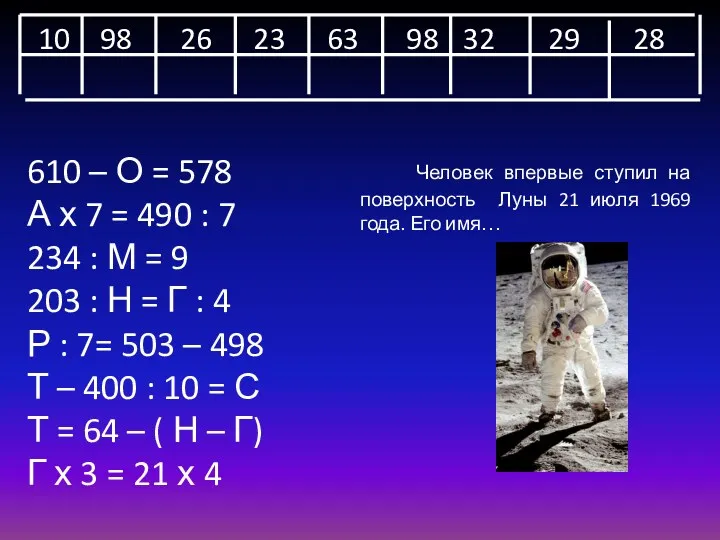 | 10 | 98 | 26 | 23 | 63 | 98 | 32 | 29 | 28 |
|---|---|---|---|---|---|---|---|---|
| | | | | | | | | |

610 – О = 578
А х 7 = 490 : 7
234 : М = 9
203 : Н = Г : 4
Р : 7= 503 – 498
Т – 400 : 10 = С
Т = 64 – ( Н – Г)
Г х 3 = 21 х 4

Человек впервые ступил на поверхность Луны 21 июля 1969 года. Его имя…